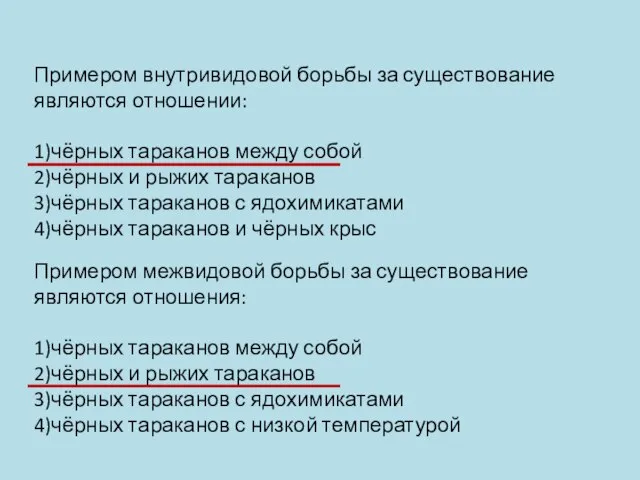 Примером внутривидовой борьбы за существование являются отношении:

1)чёрных тараканов между собой
2)чёрных и рыжих тараканов
3)чёрных тараканов с ядохимикатами
4)чёрных тараканов и чёрных крыс

Примером межвидовой борьбы за существование являются отношения:

1)чёрных тараканов между собой
2)чёрных и рыжих тараканов
3)чёрных тараканов с ядохимикатами
4)чёрных тараканов с низкой температурой